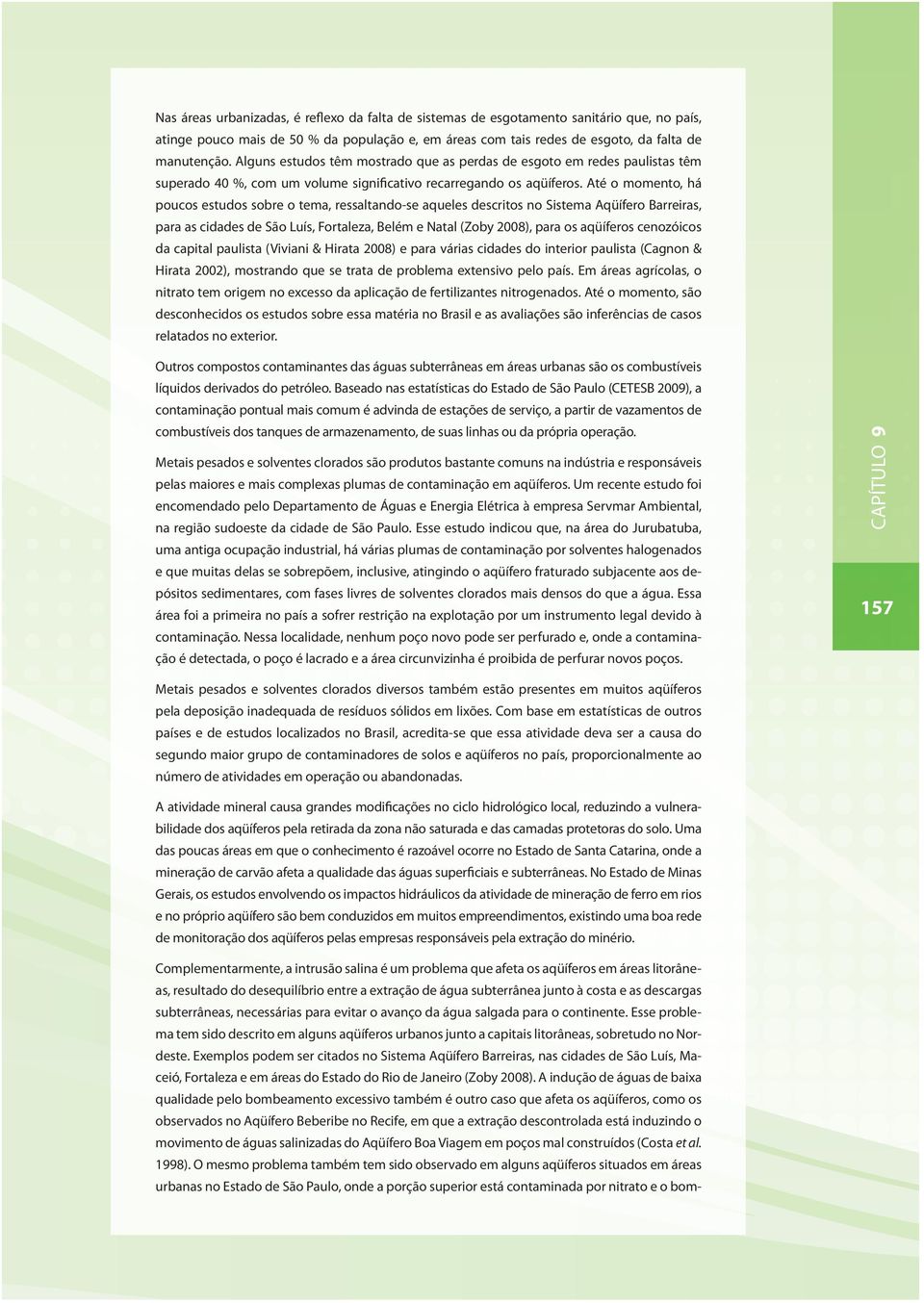 Nas áreas urbanizadas, é reflexo da falta de sistemas de esgotamento sanitário que, no país, atinge pouco mais de 50 % da população e, em áreas com tais redes de esgoto, da falta de manutenção. Alguns estudos têm mostrado que as perdas de esgoto em redes paulistas têm superado 40 %, com um volume significativo recarregando os aqüíferos. Até o momento, há poucos estudos sobre o tema, ressaltando-se aqueles descritos no Sistema Aqüífero Barreiras, para as cidades de São Luís, Fortaleza, Belém e Natal (Zoby 2008), para os aqüíferos cenozóicos da capital paulista (Viviani & Hirata 2008) e para várias cidades do interior paulista (Cagnon & Hirata 2002), mostrando que se trata de problema extensivo pelo país. Em áreas agrícolas, o nitrato tem origem no excesso da aplicação de fertilizantes nitrogenados. Até o momento, são desconhecidos os estudos sobre essa matéria no Brasil e as avaliações são inferências de casos relatados no exterior.

Outros compostos contaminantes das águas subterrâneas em áreas urbanas são os combustíveis líquidos derivados do petróleo. Baseado nas estatísticas do Estado de São Paulo (CETESB 2009), a contaminação pontual mais comum é advinda de estações de serviço, a partir de vazamentos de combustíveis dos tanques de armazenamento, de suas linhas ou da própria operação.

Metais pesados e solventes clorados são produtos bastante comuns na indústria e responsáveis pelas maiores e mais complexas plumas de contaminação em aqüíferos. Um recente estudo foi encomendado pelo Departamento de Águas e Energia Elétrica à empresa Servmar Ambiental, na região sudoeste da cidade de São Paulo. Esse estudo indicou que, na área do Jurubatuba, uma antiga ocupação industrial, há várias plumas de contaminação por solventes halogenados e que muitas delas se sobrepõem, inclusive, atingindo o aqüífero fraturado subjacente aos depósitos sedimentares, com fases livres de solventes clorados mais densos do que a água. Essa área foi a primeira no país a sofrer restrição na explotação por um instrumento legal devido à contaminação. Nessa localidade, nenhum poço novo pode ser perfurado e, onde a contaminação é detectada, o poço é lacrado e a área circunvizinha é proibida de perfurar novos poços.

Metais pesados e solventes clorados diversos também estão presentes em muitos aqüíferos pela deposição inadequada de resíduos sólidos em lixões. Com base em estatísticas de outros países e de estudos localizados no Brasil, acredita-se que essa atividade deva ser a causa do segundo maior grupo de contaminadores de solos e aqüíferos no país, proporcionalmente ao número de atividades em operação ou abandonadas.

A atividade mineral causa grandes modificações no ciclo hidrológico local, reduzindo a vulnerabilidade dos aqüíferos pela retirada da zona não saturada e das camadas protetoras do solo. Uma das poucas áreas em que o conhecimento é razoável ocorre no Estado de Santa Catarina, onde a mineração de carvão afeta a qualidade das águas superficiais e subterrâneas. No Estado de Minas Gerais, os estudos envolvendo os impactos hidráulicos da atividade de mineração de ferro em rios e no próprio aqüífero são bem conduzidos em muitos empreendimentos, existindo uma boa rede de monitoração dos aqüíferos pelas empresas responsáveis pela extração do minério.

Complementarmente, a intrusão salina é um problema que afeta os aqüíferos em áreas litorâneas, resultado do desequilíbrio entre a extração de água subterrânea junto à costa e as descargas subterrâneas, necessárias para evitar o avanço da água salgada para o continente. Esse problema tem sido descrito em alguns aqüíferos urbanos junto a capitais litorâneas, sobretudo no Nordeste. Exemplos podem ser citados no Sistema Aqüífero Barreiras, nas cidades de São Luís, Maceió, Fortaleza e em áreas do Estado do Rio de Janeiro (Zoby 2008). A indução de águas de baixa qualidade pelo bombeamento excessivo também é outro caso que afeta os aqüíferos, como os observados no Aqüífero Beberibe no Recife, em que a extração descontrolada está induzindo o movimento de águas salinizadas do Aqüífero Boa Viagem em poços mal construídos (Costa et al. 1998). O mesmo problema também tem sido observado em alguns aqüíferos situados em áreas urbanas no Estado de São Paulo, onde a porção superior está contaminada por nitrato e o bom-

CAPÍTULO 9

157